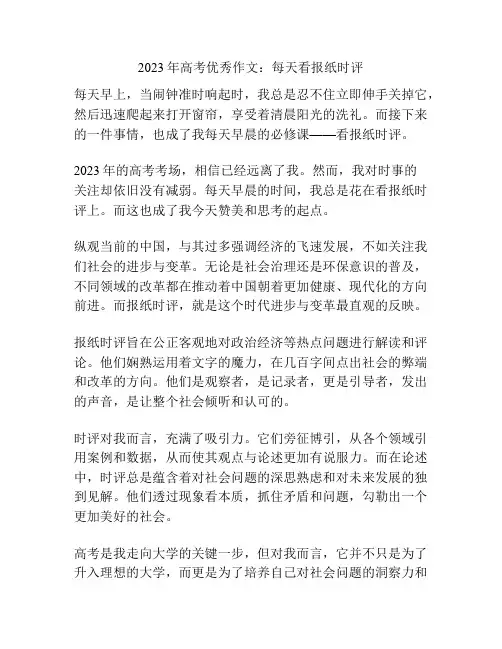 2023 年高考优秀作文：每天看报纸时评

每天早上，当闹钟准时响起时，我总是忍不住立即伸手关掉它，然后迅速爬起来打开窗帘，享受着清晨阳光的洗礼。而接下来的一件事情，也成了我每天早晨的必修课——看报纸时评。

2023 年的高考考场，相信已经远离了我。然而，我对时事的关注却依旧没有减弱。每天早晨的时间，我总是花在看报纸时评上。而这也成了我今天赞美和思考的起点。

纵观当前的中国，与其过多强调经济的飞速发展，不如关注我们社会的进步与变革。无论是社会治理还是环保意识的普及，不同领域的改革都在推动着中国朝着更加健康、现代化的方向前进。而报纸时评，就是这个时代进步与变革最直观的反映。

报纸时评旨在公正客观地对政治经济等热点问题进行解读和评论。他们娴熟运用着文字的魔力，在几百字间点出社会的弊端和改革的方向。他们是观察者，是记录者，更是引导者，发出的声音，是让整个社会倾听和认可的。

时评对我而言，充满了吸引力。它们旁征博引，从各个领域引用案例和数据，从而使其观点与论述更加有说服力。而在论述中，时评总是蕴含着对社会问题的深思熟虑和对未来发展的独到见解。他们透过现象看本质，抓住矛盾和问题，勾勒出一个更加美好的社会。

高考是我走向大学的关键一步，但对我而言，它并不只是为了升入理想的大学，而更是为了培养自己对社会问题的洞察力和